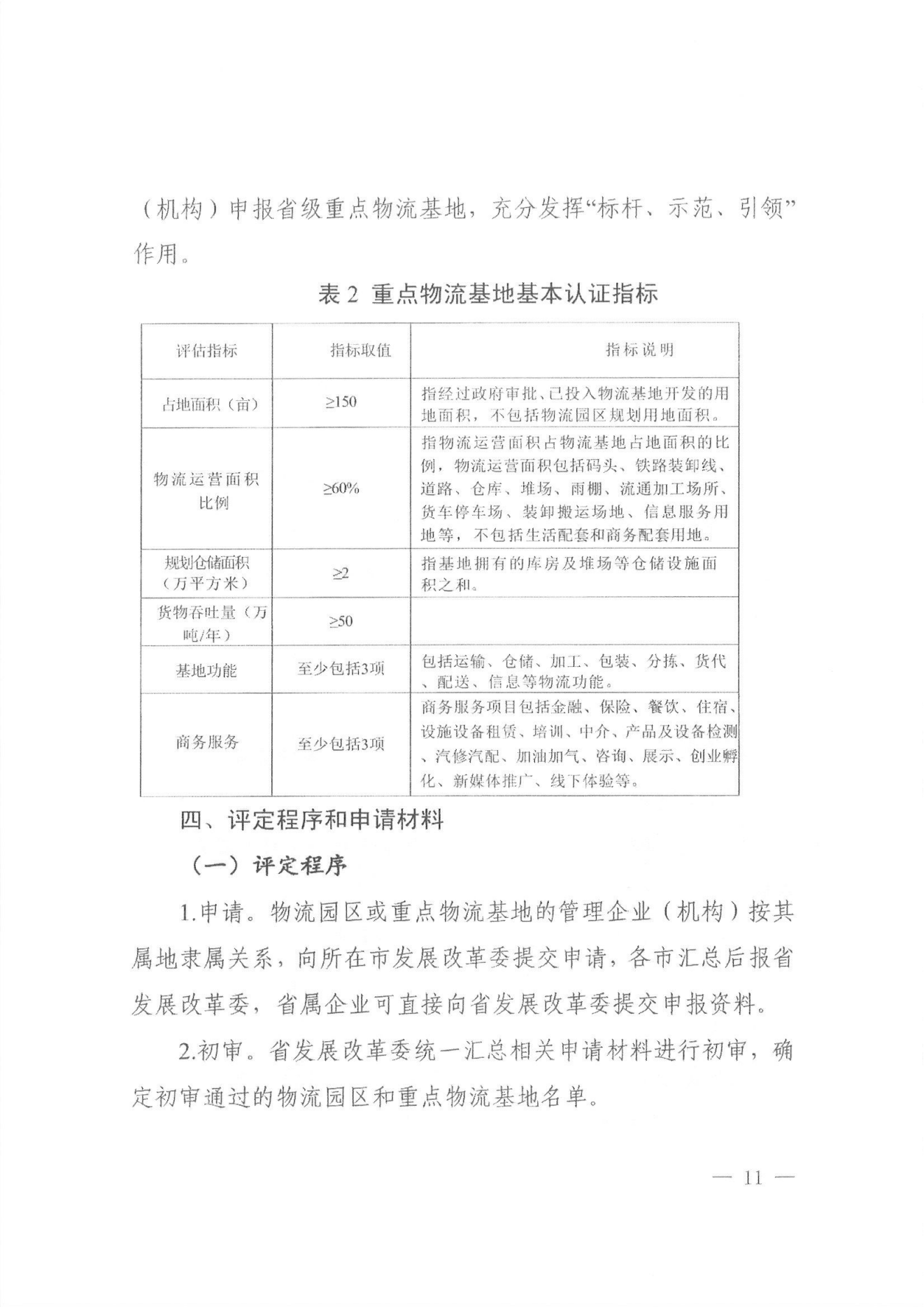 （机构）申报省级重点物流基地，充分发挥“标杆、示范、引领”作用。

表 2 重点物流基地基本认证指标

| 评估指标 | 指标取值 | 指标说明 |
|---|---|---|
| 占地面积（亩） | ≥150 | 指经过政府审批、已投入物流基地开发的用地面积，不包括物流园区规划用地面积。 |
| 物流运营面积比例 | ≥60% | 指物流运营面积占物流基地占地面积的比例，物流运营面积包括码头、铁路装卸线、道路、仓库、堆场、雨棚、流通加工场所、货车停车场、装卸搬运场地、信息服务用地等，不包括生活配套和商务配套用地。 |
| 规划仓储面积（万平方米） | ≥2 | 指基地拥有的库房及堆场等仓储设施面积之和。 |
| 货物吞吐量（万吨/年） | ≥50 | |
| 基地功能 | 至少包括3项 | 包括运输、仓储、加工、包装、分拣、货代、配送、信息等物流功能。 |
| 商务服务 | 至少包括3项 | 商务服务项目包括金融、保险、餐饮、住宿、设施设备租赁、培训、中介、产品及设备检测、汽修汽配、加油加气、咨询、展示、创业孵化、新媒体推广、线下体验等。 |

四、评定程序和申请材料

（一）评定程序

1.申请。物流园区或重点物流基地的管理企业（机构）按其属地隶属关系，向所在市发展改革委提交申请，各市汇总后报省发展改革委，省属企业可直接向省发展改革委提交申报资料。

2.初审。省发展改革委统一汇总相关申请材料进行初审，确定初审通过的物流园区和重点物流基地名单。

— 11 —